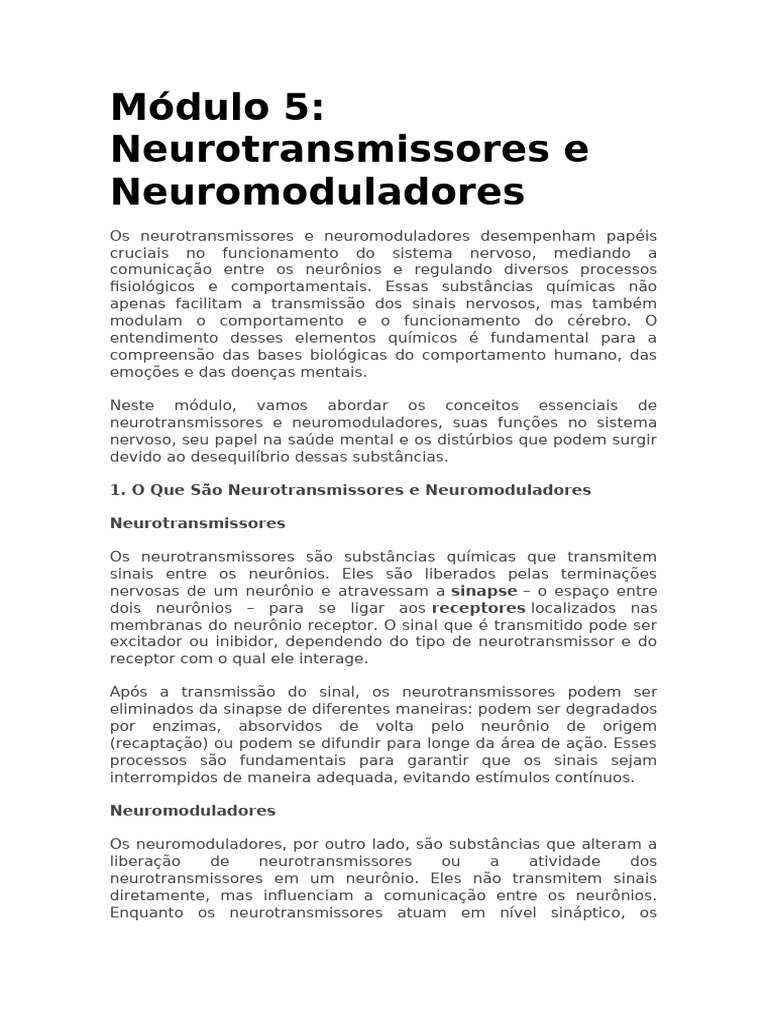 Módulo 5: Neurotransmissores e Neuromoduladores

Os neurotransmissores e neuromoduladores desempenham papéis cruciais no funcionamento do sistema nervoso, mediando a comunicação entre os neurônios e regulando diversos processos fisiológicos e comportamentais. Essas substâncias químicas não apenas facilitam a transmissão dos sinais nervosos, mas também modulam o comportamento e o funcionamento do cérebro. O entendimento desses elementos químicos é fundamental para a compreensão das bases biológicas do comportamento humano, das emoções e das doenças mentais.

Neste módulo, vamos abordar os conceitos essenciais de neurotransmissores e neuromoduladores, suas funções no sistema nervoso, seu papel na saúde mental e os distúrbios que podem surgir devido ao desequilíbrio dessas substâncias.

1. O Que São Neurotransmissores e Neuromoduladores

Neurotransmissores

Os neurotransmissores são substâncias químicas que transmitem sinais entre os neurônios. Eles são liberados pelas terminações nervosas de um neurônio e atravessam a sinapse – o espaço entre dois neurônios – para se ligar aos receptores localizados nas membranas do neurônio receptor. O sinal que é transmitido pode ser excitador ou inibidor, dependendo do tipo de neurotransmissor e do receptor com o qual ele interage.

Após a transmissão do sinal, os neurotransmissores podem ser eliminados da sinapse de diferentes maneiras: podem ser degradados por enzimas, absorvidos de volta pelo neurônio de origem (recaptação) ou podem se difundir para longe da área de ação. Esses processos são fundamentais para garantir que os sinais sejam interrompidos de maneira adequada, evitando estímulos contínuos.

Neuromoduladores

Os neuromoduladores, por outro lado, são substâncias que alteram a liberação de neurotransmissores ou a atividade dos neurotransmissores em um neurônio. Eles não transmitem sinais diretamente, mas influenciam a comunicação entre os neurônios. Enquanto os neurotransmissores atuam em nível sináptico, os